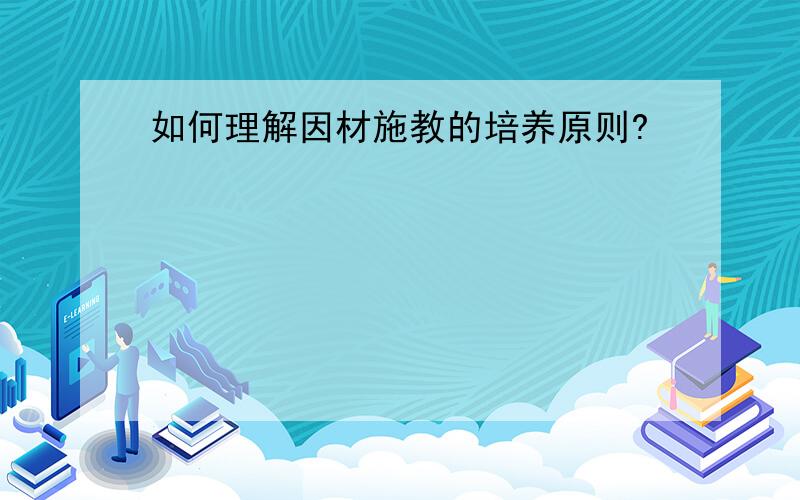 如何理解因材施教的培养原则?

E-LEARNING